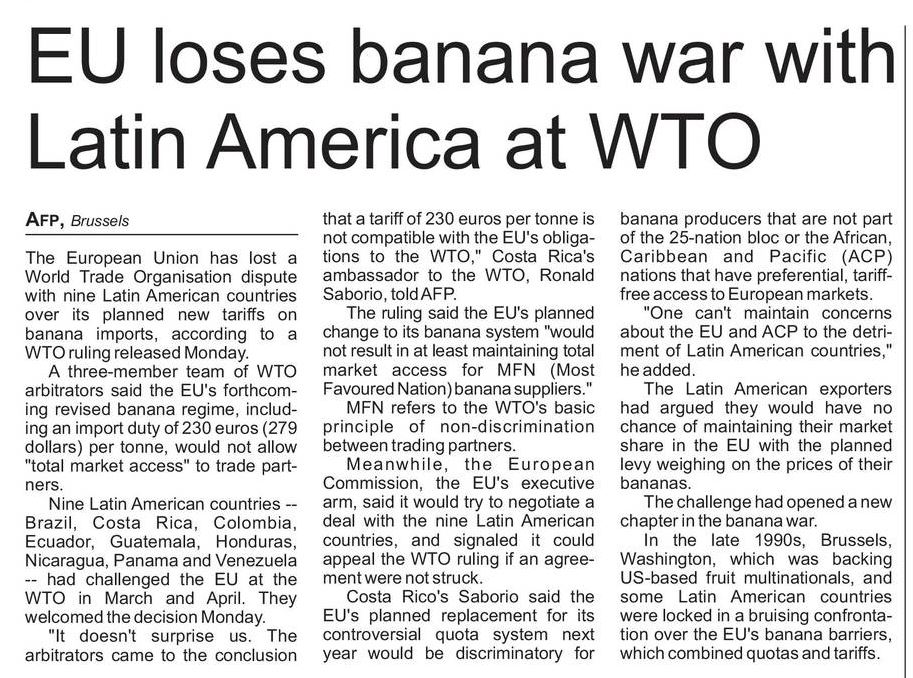 EU loses banana war with Latin America at WTO

AFP, Brussels

The European Union has lost a World Trade Organisation dispute with nine Latin American countries over its planned new tariffs on banana imports, according to a WTO ruling released Monday.

A three-member team of WTO arbitrators said the EU's forthcoming revised banana regime, including an import duty of 230 euros (279 dollars) per tonne, would not allow "total market access" to trade partners.

Nine Latin American countries -- Brazil, Costa Rica, Colombia, Ecuador, Guatemala, Honduras, Nicaragua, Panama and Venezuela -- had challenged the EU at the WTO in March and April. They welcomed the decision Monday.

"It doesn't surprise us. The arbitrators came to the conclusion that a tariff of 230 euros per tonne is not compatible with the EU's obligations to the WTO," Costa Rica's ambassador to the WTO, Ronald Saborio, told AFP.

The ruling said the EU's planned change to its banana system "would not result in at least maintaining total market access for MFN (Most Favoured Nation) banana suppliers."

MFN refers to the WTO's basic principle of non-discrimination between trading partners.

Meanwhile, the European Commission, the EU's executive arm, said it would try to negotiate a deal with the nine Latin American countries, and signaled it could appeal the WTO ruling if an agreement were not struck.

Costa Rico's Saborio said the EU's planned replacement for its controversial quota system next year would be discriminatory for banana producers that are not part of the 25-nation bloc or the African, Caribbean and Pacific (ACP) nations that have preferential, tariff-free access to European markets.

"One can't maintain concerns about the EU and ACP to the detriment of Latin American countries," he added.

The Latin American exporters had argued they would have no chance of maintaining their market share in the EU with the planned levy weighing on the prices of their bananas.

The challenge had opened a new chapter in the banana war.

In the late 1990s, Brussels, Washington, which was backing US-based fruit multinationals, and some Latin American countries were locked in a bruising confrontation over the EU's banana barriers, which combined quotas and tariffs.